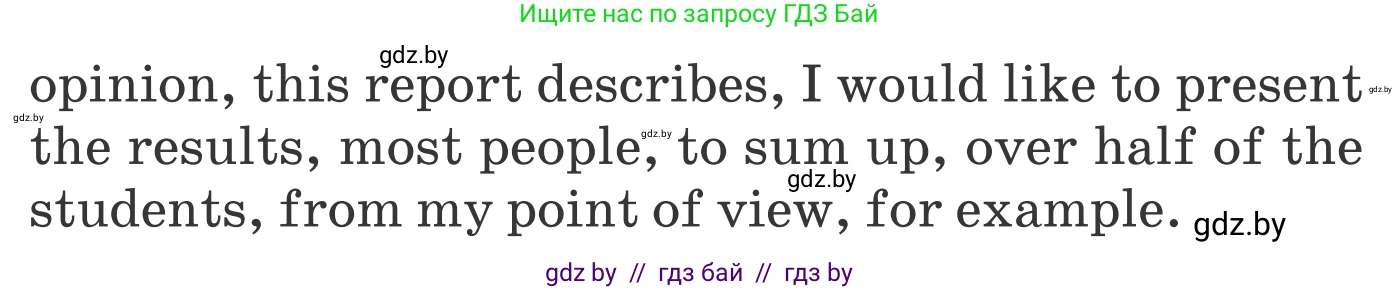 Ищите нас по запросу ГДЗ Бай

gdz.by

opinion, this report describes, I would like to present the results, most people, to sum up, over half of the students, from my point of view, for example.

gdz.by gdz.by gdz.by gdz.by gdz.by

gdz by // гдз бай // гдз by